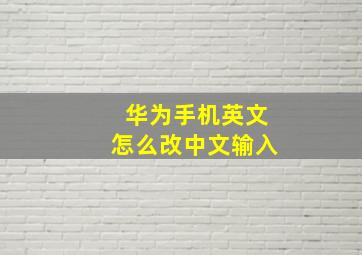 华为手机英文
怎么改中文输入